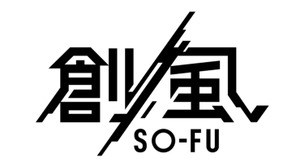 創風
SO-FU